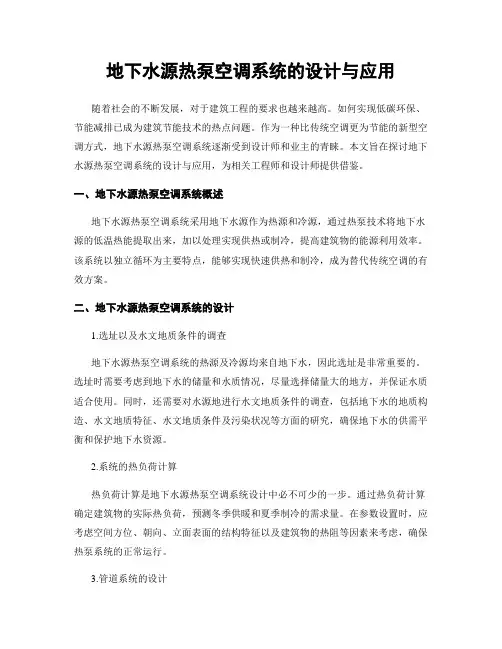 地下水源热泵空调系统的设计与应用

随着社会的不断发展，对于建筑工程的要求也越来越高。如何实现低碳环保、节能减排已成为建筑节能技术的热点问题。作为一种比传统空调更为节能的新型空调方式，地下水源热泵空调系统逐渐受到设计师和业主的青睐。本文旨在探讨地下水源热泵空调系统的设计与应用，为相关工程师和设计师提供借鉴。

一、地下水源热泵空调系统概述

地下水源热泵空调系统采用地下水源作为热源和冷源，通过热泵技术将地下水源的低温热能提取出来，加以处理实现供热或制冷，提高建筑物的能源利用效率。该系统以独立循环为主要特点，能够实现快速供热和制冷，成为替代传统空调的有效方案。

二、地下水源热泵空调系统的设计

1.选址以及水文地质条件的调查

地下水源热泵空调系统的热源及冷源均来自地下水，因此选址是非常重要的。选址时需要考虑到地下水的储量和水质情况，尽量选择储量大的地方，并保证水质适合使用。同时，还需要对水源地进行水文地质条件的调查，包括地下水的地质构造、水文地质特征、水文地质条件及污染状况等方面的研究，确保地下水的供需平衡和保护地下水资源。

2.系统的热负荷计算

热负荷计算是地下水源热泵空调系统设计中必不可少的一步。通过热负荷计算确定建筑物的实际热负荷，预测冬季供暖和夏季制冷的需求量。在参数设置时，应考虑空间方位、朝向、立面表面的结构特征以及建筑物的热阻等因素来考虑，确保热泵系统的正常运行。

3.管道系统的设计